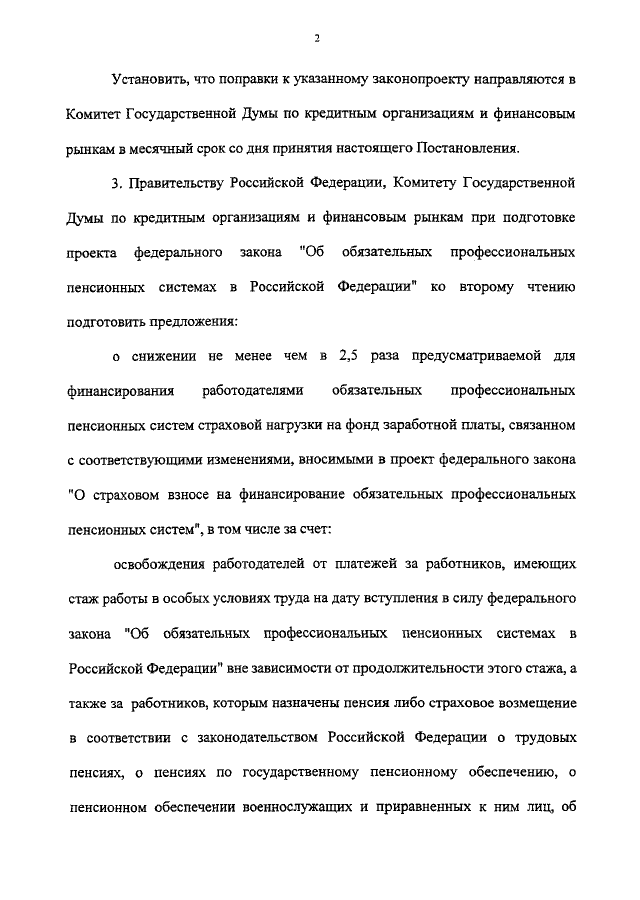 2

Установить, что поправки к указанному законопроекту направляются в Комитет Государственной Думы по кредитным организациям и финансовым рынкам в месячный срок со дня принятия настоящего Постановления.

3. Правительству Российской Федерации, Комитету Государственной Думы по кредитным организациям и финансовым рынкам при подготовке проекта федерального закона "Об обязательных профессиональных пенсионных системах в Российской Федерации" ко второму чтению подготовить предложения:

о снижении не менее чем в 2,5 раза предусматриваемой для финансирования работодателями обязательных профессиональных пенсионных систем страховой нагрузки на фонд заработной платы, связанном с соответствующими изменениями, вносимыми в проект федерального закона "О страховом взносе на финансирование обязательных профессиональных пенсионных систем", в том числе за счет:

освобождения работодателей от платежей за работников, имеющих стаж работы в особых условиях труда на дату вступления в силу федерального закона "Об обязательных профессиональных пенсионных системах в Российской Федерации" вне зависимости от продолжительности этого стажа, а также за работников, которым назначены пенсия либо страховое возмещение в соответствии с законодательством Российской Федерации о трудовых пенсиях, о пенсиях по государственному пенсионному обеспечению, о пенсионном обеспечении военнослужащих и приравненных к ним лиц, об